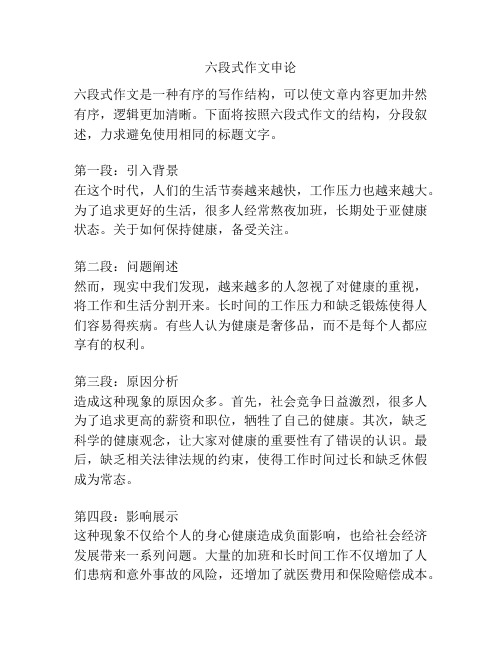 六段式作文申论

六段式作文是一种有序的写作结构，可以使文章内容更加井然有序，逻辑更加清晰。下面将按照六段式作文的结构，分段叙述，力求避免使用相同的标题文字。

第一段：引入背景
在这个时代，人们的生活节奏越来越快，工作压力也越来越大。为了追求更好的生活，很多人经常熬夜加班，长期处于亚健康状态。关于如何保持健康，备受关注。

第二段：问题阐述
然而，现实中我们发现，越来越多的人忽视了对健康的重视，将工作和生活分割开来。长时间的工作压力和缺乏锻炼使得人们容易得疾病。有些人认为健康是奢侈品，而不是每个人都应享有的权利。

第三段：原因分析
造成这种现象的原因众多。首先，社会竞争日益激烈，很多人为了追求更高的薪资和职位，牺牲了自己的健康。其次，缺乏科学的健康观念，让大家对健康的重要性有了错误的认识。最后，缺乏相关法律法规的约束，使得工作时间过长和缺乏休假成为常态。

第四段：影响展示
这种现象不仅给个人的身心健康造成负面影响，也给社会经济发展带来一系列问题。大量的加班和长时间工作不仅增加了人们患病和意外事故的风险，还增加了就医费用和保险赔偿成本。